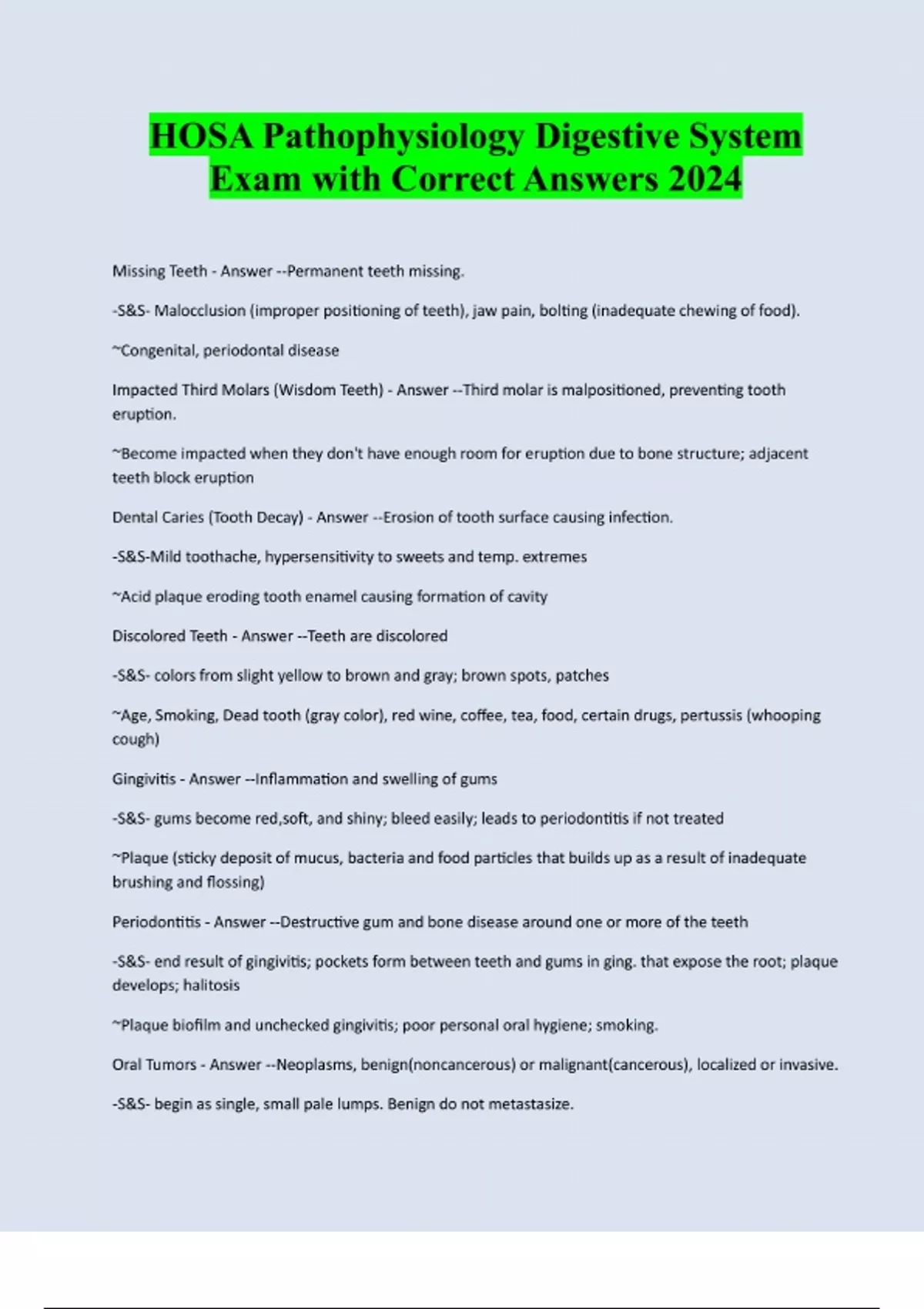 HOSA Pathophysiology Digestive System Exam with Correct Answers 2024

Missing Teeth - Answer --Permanent teeth missing.

-S&S- Malocclusion (improper positioning of teeth), jaw pain, bolting (inadequate chewing of food).

~Congenital, periodontal disease

Impacted Third Molars (Wisdom Teeth) - Answer --Third molar is malpositioned, preventing tooth eruption.

~Become impacted when they don't have enough room for eruption due to bone structure; adjacent teeth block eruption

Dental Caries (Tooth Decay) - Answer --Erosion of tooth surface causing infection.

-S&S-Mild toothache, hypersensitivity to sweets and temp. extremes

~Acid plaque eroding tooth enamel causing formation of cavity

Discolored Teeth - Answer --Teeth are discolored

-S&S- colors from slight yellow to brown and gray; brown spots, patches

~Age, Smoking, Dead tooth (gray color), red wine, coffee, tea, food, certain drugs, pertussis (whooping cough)

Gingivitis - Answer --Inflammation and swelling of gums

-S&S- gums become red,soft, and shiny; bleed easily; leads to periodontitis if not treated

~Plaque (sticky deposit of mucus, bacteria and food particles that builds up as a result of inadequate brushing and flossing)

Periodontitis - Answer --Destructive gum and bone disease around one or more of the teeth

-S&S- end result of gingivitis; pockets form between teeth and gums in ging. that expose the root; plaque develops; halitosis

~Plaque biofilm and unchecked gingivitis; poor personal oral hygiene; smoking.

Oral Tumors - Answer --Neoplasms, benign(noncancerous) or malignant(cancerous), localized or invasive.

-S&S- begin as single, small pale lumps. Benign do not metastasize.